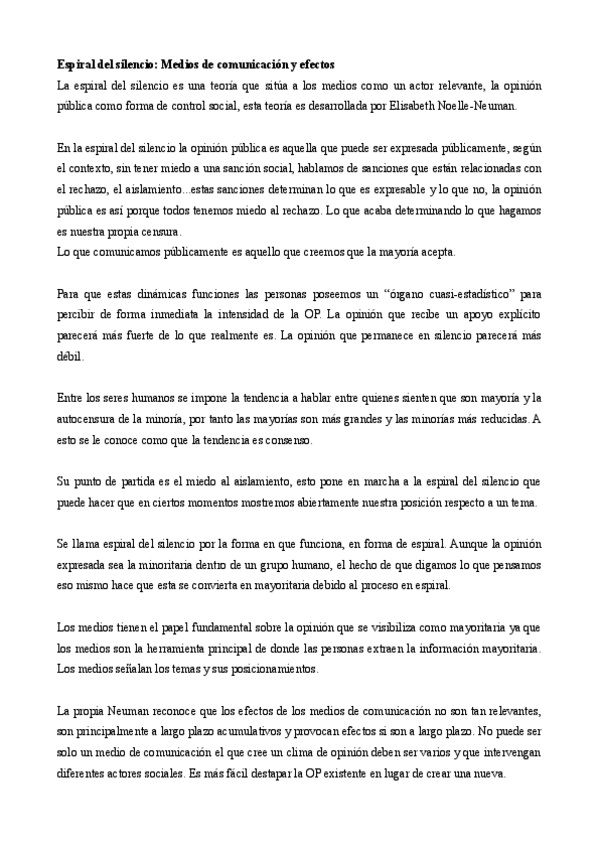 Espiral del silencio: Medios de comunicación y efectos
La espiral del silencio es una teoría que sitúa a los medios como un actor relevante, la opinión pública como forma de control social, esta teoría es desarrollada por Elisabeth Noelle-Neuman.

En la espiral del silencio la opinión pública es aquella que puede ser expresada públicamente, según el contexto, sin tener miedo a una sanción social, hablamos de sanciones que están relacionadas con el rechazo, el aislamiento...estas sanciones determinan lo que es expresable y lo que no, la opinión pública es así porque todos tenemos miedo al rechazo. Lo que acaba determinando lo que hagamos es nuestra propia censura.
Lo que comunicamos públicamente es aquello que creemos que la mayoría acepta.

Para que estas dinámicas funciones las personas poseemos un "órgano cuasi-estadístico" para percibir de forma inmediata la intensidad de la OP. La opinión que recibe un apoyo explícito parecerá más fuerte de lo que realmente es. La opinión que permanece en silencio parecerá más débil.

Entre los seres humanos se impone la tendencia a hablar entre quienes sienten que son mayoría y la autocensura de la minoría, por tanto las mayorías son más grandes y las minorías más reducidas. A esto se le conoce como que la tendencia es consenso.

Su punto de partida es el miedo al aislamiento, esto pone en marcha a la espiral del silencio que puede hacer que en ciertos momentos mostremos abiertamente nuestra posición respecto a un tema.

Se llama espiral del silencio por la forma en que funciona, en forma de espiral. Aunque la opinión expresada sea la minoritaria dentro de un grupo humano, el hecho de que digamos lo que pensamos eso mismo hace que esta se convierta en mayoritaria debido al proceso en espiral.

Los medios tienen el papel fundamental sobre la opinión que se visibiliza como mayoritaria ya que los medios son la herramienta principal de donde las personas extraen la información mayoritaria. Los medios señalan los temas y sus posicionamientos.

La propia Neuman reconoce que los efectos de los medios de comunicación no son tan relevantes, son principalmente a largo plazo acumulativos y provocan efectos si son a largo plazo. No puede ser solo un medio de comunicación el que cree un clima de opinión deben ser varios y que intervengan diferentes actores sociales. Es más fácil destapar la OP existente en lugar de crear una nueva.